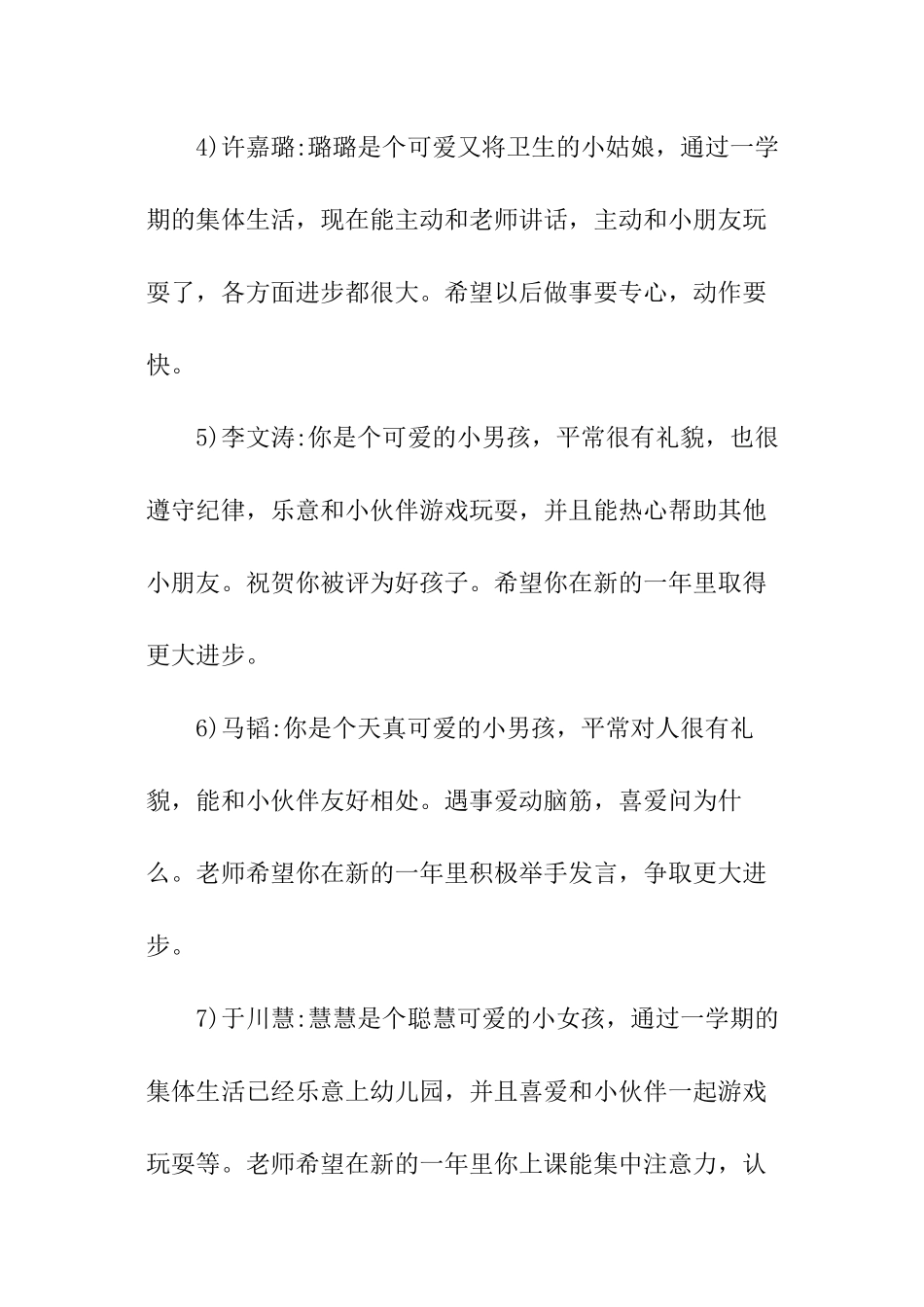 4)许嘉璐:璐璐是个可爱又将卫生的小姑娘，通过一学期的集体生活，现在能主动和老师讲话，主动和小朋友玩耍了，各方面进步都很大。希望以后做事要专心，动作要快。

5)李文涛:你是个可爱的小男孩，平常很有礼貌，也很遵守纪律，乐意和小伙伴游戏玩耍，并且能热心帮助其他小朋友。祝贺你被评为好孩子。希望你在新的一年里取得更大进步。

6)马韬:你是个天真可爱的小男孩，平常对人很有礼貌，能和小伙伴友好相处。遇事爱动脑筋，喜爱问为什么。老师希望你在新的一年里积极举手发言，争取更大进步。

7)于川慧:慧慧是个聪慧可爱的小女孩，通过一学期的集体生活已经乐意上幼儿园，并且喜爱和小伙伴一起游戏玩耍等。老师希望在新的一年里你上课能集中注意力，认